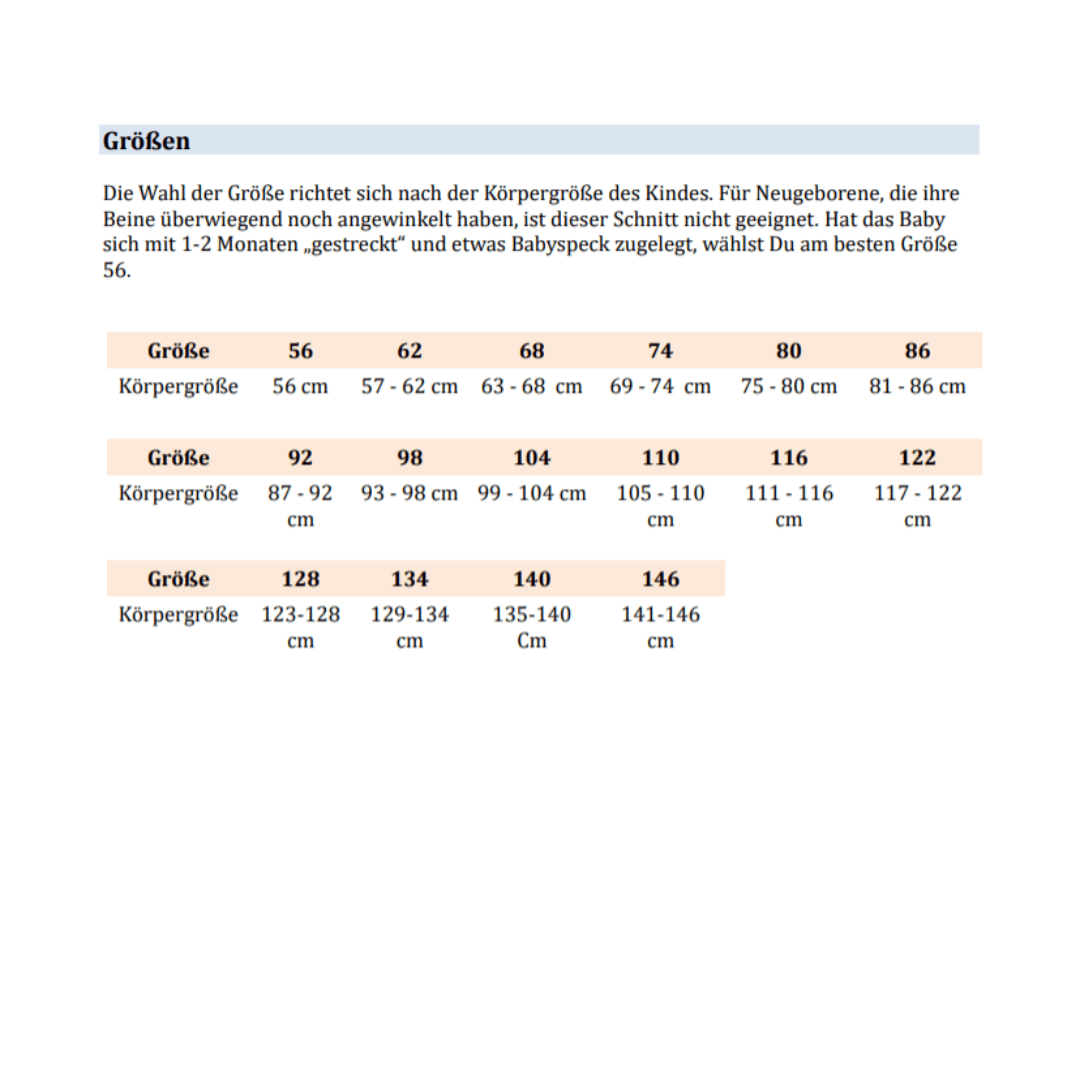 Größen

Die Wahl der Größe richtet sich nach der Körpergröße des Kindes. Für Neugeborene, die ihre Beine überwiegend noch angewinkelt haben, ist dieser Schnitt nicht geeignet. Hat das Baby sich mit 1-2 Monaten „gestreckt“ und etwas Babyspeck zugelegt, wählst Du am besten Größe 56.

| Größe | 56 | 62 | 68 | 74 | 80 | 86 |
|---|---|---|---|---|---|---|
| Körpergröße | 56 cm | 57 - 62 cm | 63 - 68 cm | 69 - 74 cm | 75 - 80 cm | 81 - 86 cm |

| Größe | 92 | 98 | 104 | 110 | 116 | 122 |
|---|---|---|---|---|---|---|
| Körpergröße | 87 - 92 cm | 93 - 98 cm | 99 - 104 cm | 105 - 110 cm | 111 - 116 cm | 117 - 122 cm |

| Größe | 128 | 134 | 140 | 146 |
|---|---|---|---|---|
| Körpergröße | 123-128 cm | 129-134 cm | 135-140 Cm | 141-146 cm |